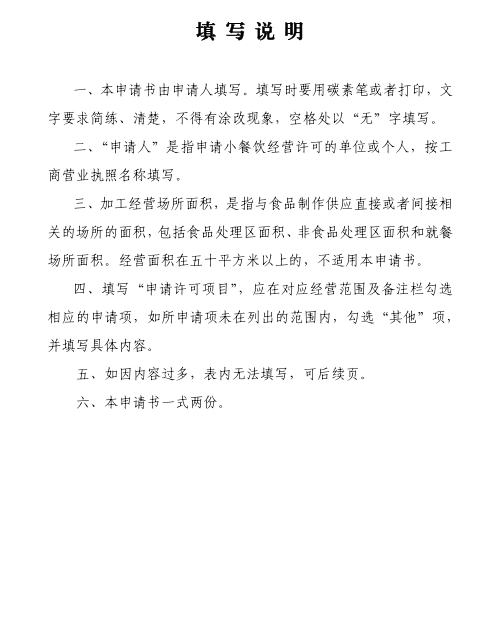 填 写 说 明

一、本申请书由申请人填写。填写时要用碳素笔或者打印，文字要求简练、清楚，不得有涂改现象，空格处以“无”字填写。

二、“申请人”是指申请小餐饮经营许可的单位或个人，按工商营业执照名称填写。

三、加工经营场所面积，是指与食品制作供应直接或者间接相关的场所的面积，包括食品处理区面积、非食品处理区面积和就餐场所面积。经营面积在五十平方米以上的，不适用本申请书。

四、填写“申请许可项目”，应在对应经营范围及备注栏勾选相应的申请项，如所申请项未在列出的范围内，勾选“其他”项，并填写具体内容。

五、如因内容过多，表内无法填写，可后续页。

六、本申请书一式两份。